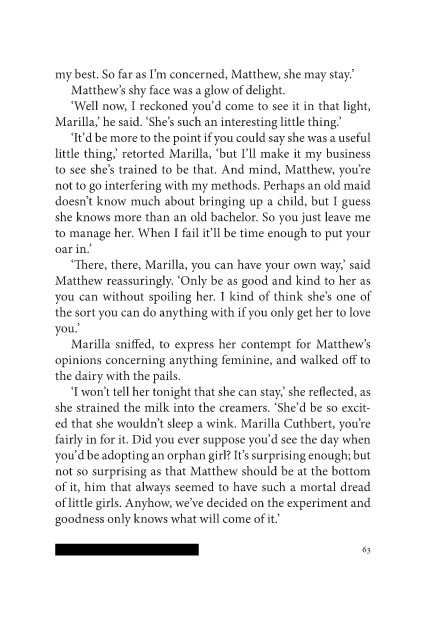 my best. So far as I'm concerned, Matthew, she may stay.'

Matthew's shy face was a glow of delight.

'Well now, I reckoned you'd come to see it in that light, Marilla,' he said. 'She's such an interesting little thing.'

'It'd be more to the point if you could say she was a useful little thing,' retorted Marilla, 'but I'll make it my business to see she's trained to be that. And mind, Matthew, you're not to go interfering with my methods. Perhaps an old maid doesn't know much about bringing up a child, but I guess she knows more than an old bachelor. So you just leave me to manage her. When I fail it'll be time enough to put your oar in.'

'There, there, Marilla, you can have your own way,' said Matthew reassuringly. 'Only be as good and kind to her as you can without spoiling her. I kind of think she's one of the sort you can do anything with if you only get her to love you.'

Marilla sniffed, to express her contempt for Matthew's opinions concerning anything feminine, and walked off to the dairy with the pails.

'I won't tell her tonight that she can stay,' she reflected, as she strained the milk into the creamers. 'She'd be so excited that she wouldn't sleep a wink. Marilla Cuthbert, you're fairly in for it. Did you ever suppose you'd see the day when you'd be adopting an orphan girl? It's surprising enough; but not so surprising as that Matthew should be at the bottom of it, him that always seemed to have such a mortal dread of little girls. Anyhow, we've decided on the experiment and goodness only knows what will come of it.'

63